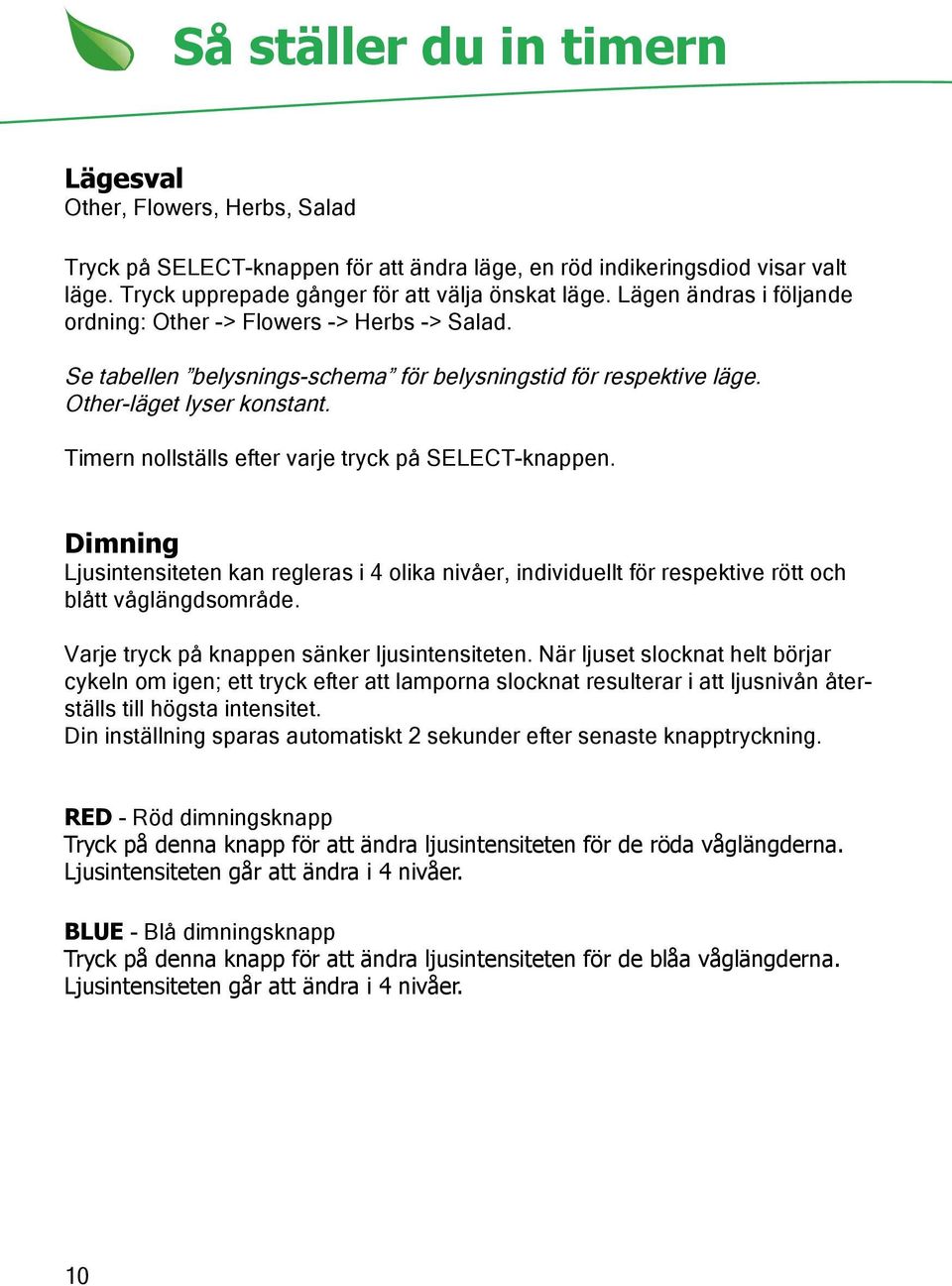 Så ställer du in timern

Lägesval
Other, Flowers, Herbs, Salad

Tryck på SELECT-knappen för att ändra läge, en röd indikeringsdiod visar valt läge. Tryck upprepade gånger för att välja önskat läge. Lägen ändras i följande ordning: Other -> Flowers -> Herbs -> Salad.

Se tabellen ”belysnings-schema” för belysningstid för respektive läge. Other-läget lyser konstant.

Timern nollställs efter varje tryck på SELECT-knappen.

Dimning
Ljusintensiteten kan regleras i 4 olika nivåer, individuellt för respektive rött och blått våglängdsområde.

Varje tryck på knappen sänker ljusintensiteten. När ljuset slocknat helt börjar cykeln om igen; ett tryck efter att lamporna slocknat resulterar i att ljusnivån återställs till högsta intensitet.
Din inställning sparas automatiskt 2 sekunder efter senaste knapptryckning.

RED - Röd dimningsknapp
Tryck på denna knapp för att ändra ljusintensiteten för de röda våglängderna. Ljusintensiteten går att ändra i 4 nivåer.

BLUE - Blå dimningsknapp
Tryck på denna knapp för att ändra ljusintensiteten för de blåa våglängderna. Ljusintensiteten går att ändra i 4 nivåer.

10